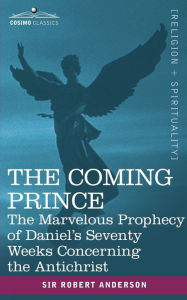 COSIMO CLASSICS

[RELIGION + SPIRITUALITY]

THE COMING PRINCE
The Marvelous Prophecy of Daniel's Seventy Weeks Concerning the Antichrist

SIR ROBERT ANDERSON